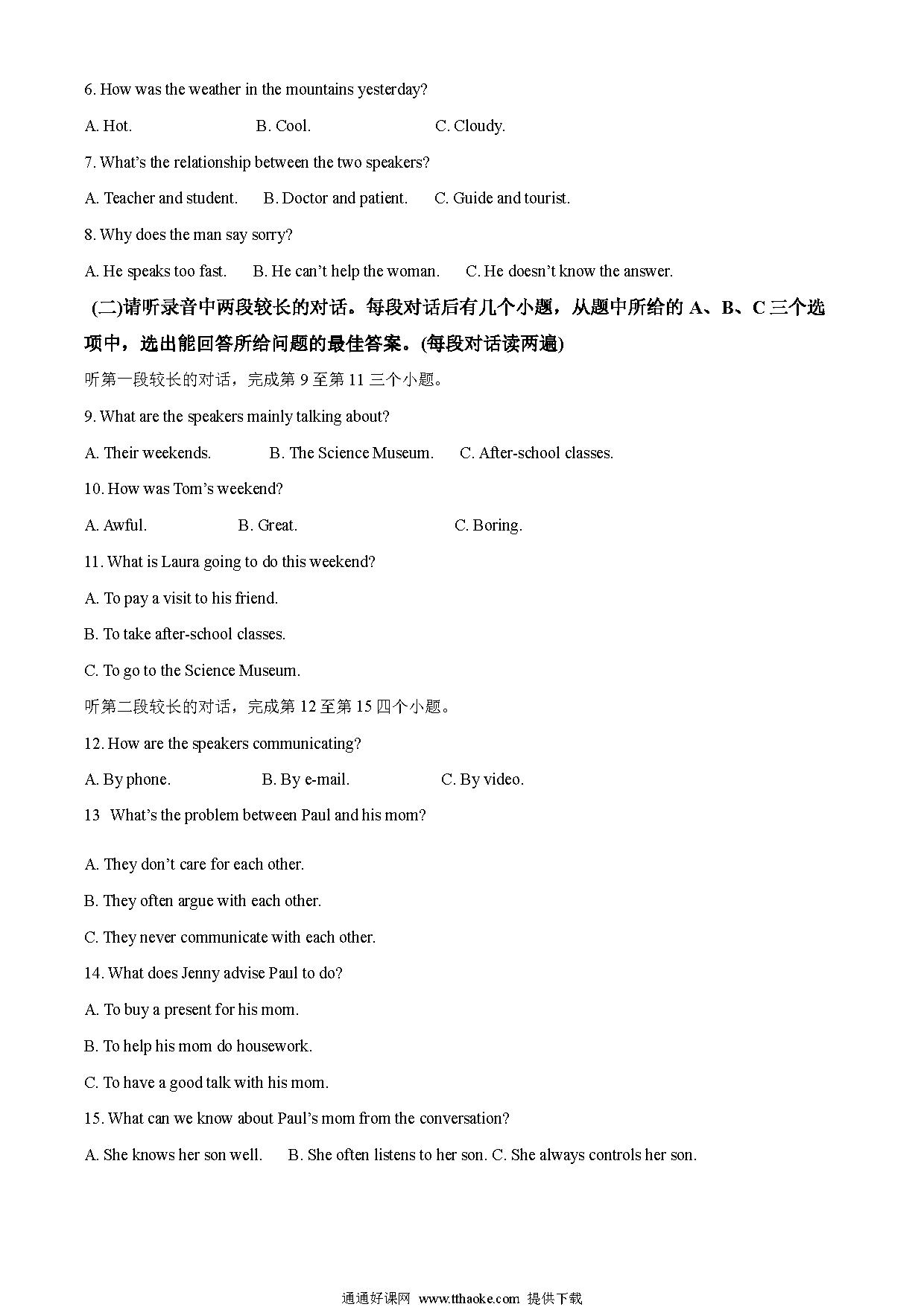 6. How was the weather in the mountains yesterday?

A. Hot. B. Cool. C. Cloudy.

7. What's the relationship between the two speakers?

A. Teacher and student. B. Doctor and patient. C. Guide and tourist.

8. Why does the man say sorry?

A. He speaks too fast. B. He can't help the woman. C. He doesn't know the answer.

(二)请听录音中两段较长的对话。每段对话后有几个小题，从题中所给的 A、B、C 三个选项中，选出能回答所给问题的最佳答案。(每段对话读两遍)

听第一段较长的对话，完成第 9 至第 11 三个小题。

9. What are the speakers mainly talking about?

A. Their weekends. B. The Science Museum. C. After-school classes.

10. How was Tom's weekend?

A. Awful. B. Great. C. Boring.

11. What is Laura going to do this weekend?

A. To pay a visit to his friend.

B. To take after-school classes.

C. To go to the Science Museum.

听第二段较长的对话，完成第 12 至第 15 四个小题。

12. How are the speakers communicating?

A. By phone. B. By e-mail. C. By video.

13 What's the problem between Paul and his mom?

A. They don't care for each other.

B. They often argue with each other.

C. They never communicate with each other.

14. What does Jenny advise Paul to do?

A. To buy a present for his mom.

B. To help his mom do housework.

C. To have a good talk with his mom.

15. What can we know about Paul's mom from the conversation?

A. She knows her son well. B. She often listens to her son. C. She always controls her son.

通通好课网 www.tthaoke.com 提供下载